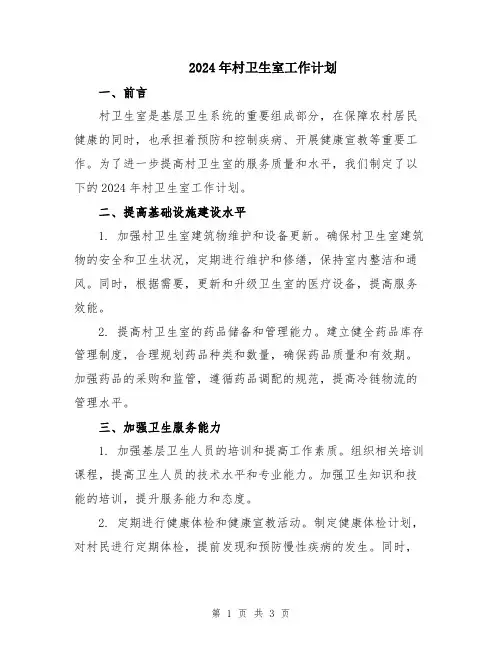 2024年村卫生室工作计划

一、前言

村卫生室是基层卫生系统的重要组成部分，在保障农村居民健康的同时，也承担着预防和控制疾病、开展健康宣教等重要工作。为了进一步提高村卫生室的服务质量和水平，我们制定了以下的2024年村卫生室工作计划。

二、提高基础设施建设水平

1. 加强村卫生室建筑物维护和设备更新。确保村卫生室建筑物的安全和卫生状况，定期进行维护和修缮，保持室内整洁和通风。同时，根据需要，更新和升级卫生室的医疗设备，提高服务效能。

2. 提高村卫生室的药品储备和管理能力。建立健全药品库存管理制度，合理规划药品种类和数量，确保药品质量和有效期。加强药品的采购和监管，遵循药品调配的规范，提高冷链物流的管理水平。

三、加强卫生服务能力

1. 加强基层卫生人员的培训和提高工作素质。组织相关培训课程，提高卫生人员的技术水平和专业能力。加强卫生知识和技能的培训，提升服务能力和态度。

2. 定期进行健康体检和健康宣教活动。制定健康体检计划，对村民进行定期体检，提前发现和预防慢性疾病的发生。同时，

第 1 页 共 3 页